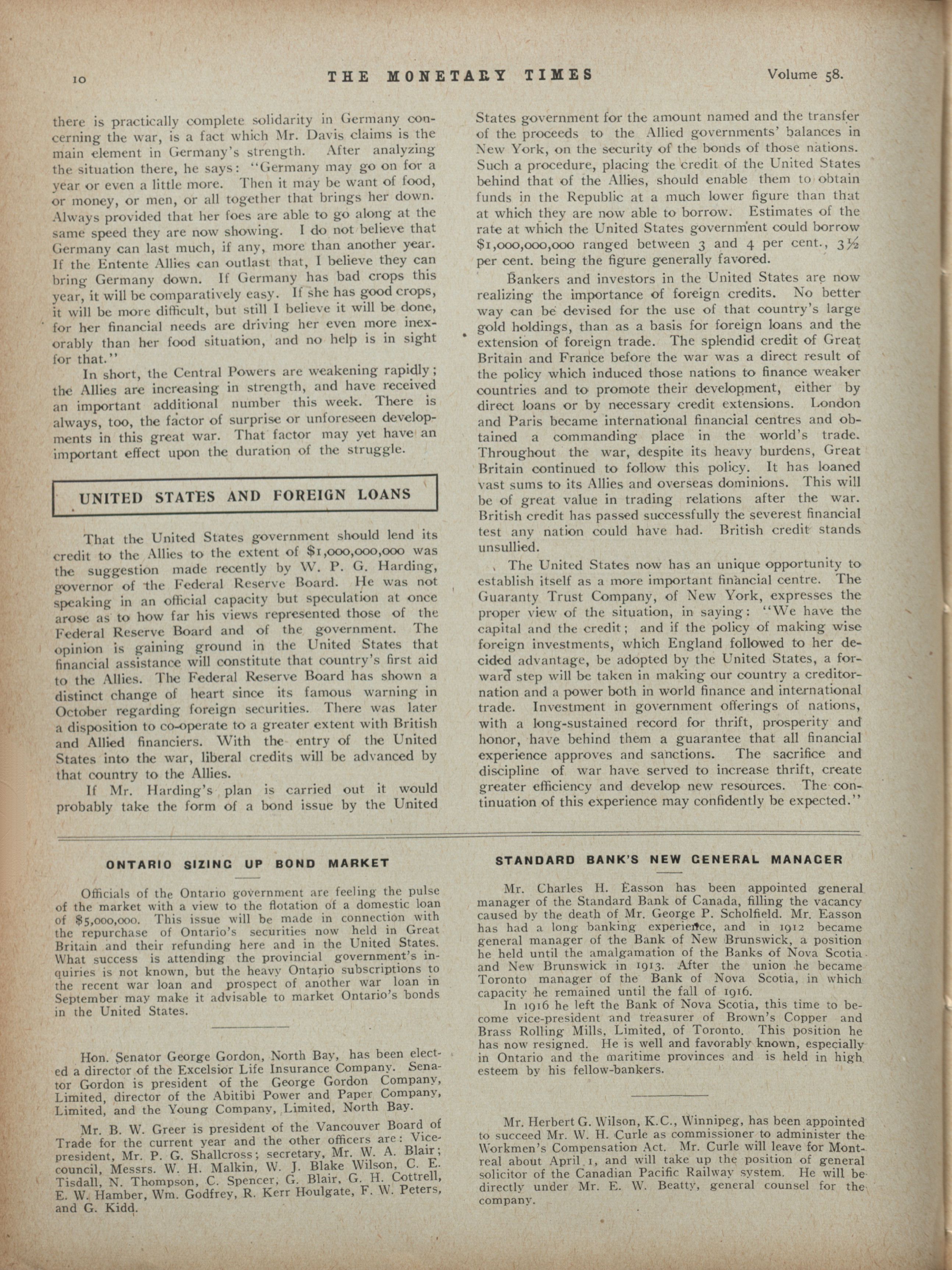 10 THE MONETARY TIMES Volume 58.

there is practically complete solidarity in Germany concerning the war, is a fact which Mr. Davis claims is the main element in Germany's strength. After analyzing the situation there, he says: "Germany may go on for a year or even a little more. Then it may be want of food, or money, or men, or all together that brings her down. Always provided that her foes are able to go along at the same speed they are now showing. I do not believe that Germany can last much, if any, more than another year. If the Entente Allies can outlast that, I believe they can bring Germany down. If Germany has bad crops this year, it will be comparatively easy. If she has good crops, it will be more difficult, but still I believe it will be done, for her financial needs are driving her even more inexorably than her food situation, and no help is in sight for that."

In short, the Central Powers are weakening rapidly; the Allies are increasing in strength, and have received an important additional number this week. There is always, too, the factor of surprise or unforeseen developments in this great war. That factor may yet have an important effect upon the duration of the struggle.

UNITED STATES AND FOREIGN LOANS

That the United States government should lend its credit to the Allies to the extent of $1,000,000,000 was the suggestion made recently by W. P. G. Harding, governor of the Federal Reserve Board. He was not speaking in an official capacity but speculation at once arose as to how far his views represented those of the Federal Reserve Board and of the government. The opinion is gaining ground in the United States that financial assistance will constitute that country's first aid to the Allies. The Federal Reserve Board has shown a distinct change of heart since its famous warning in October regarding foreign securities. There was later a disposition to co-operate to a greater extent with British and Allied financiers. With the entry of the United States into the war, liberal credits will be advanced by that country to the Allies.

If Mr. Harding's plan is carried out it would probably take the form of a bond issue by the United States government for the amount named and the transfer of the proceeds to the Allied governments' balances in New York, on the security of the bonds of those nations. Such a procedure, placing the credit of the United States behind that of the Allies, should enable them to obtain funds in the Republic at a much lower figure than that at which they are now able to borrow. Estimates of the rate at which the United States government could borrow $1,000,000,000 ranged between 3 and 4 per cent., 3½ per cent. being the figure generally favored.

Bankers and investors in the United States are now realizing the importance of foreign credits. No better way can be devised for the use of that country's large gold holdings, than as a basis for foreign loans and the extension of foreign trade. The splendid credit of Great Britain and France before the war was a direct result of the policy which induced those nations to finance weaker countries and to promote their development, either by direct loans or by necessary credit extensions. London and Paris became international financial centres and obtained a commanding place in the world's trade. Throughout the war, despite its heavy burdens, Great Britain continued to follow this policy. It has loaned vast sums to its Allies and overseas dominions. This will be of great value in trading relations after the war. British credit has passed successfully the severest financial test any nation could have had. British credit stands unsullied.

The United States now has an unique opportunity to establish itself as a more important financial centre. The Guaranty Trust Company, of New York, expresses the proper view of the situation, in saying: "We have the capital and the credit; and if the policy of making wise foreign investments, which England followed to her decided advantage, be adopted by the United States, a forward step will be taken in making our country a creditor-nation and a power both in world finance and international trade. Investment in government offerings of nations, with a long-sustained record for thrift, prosperity and honor, have behind them a guarantee that all financial experience approves and sanctions. The sacrifice and discipline of war have served to increase thrift, create greater efficiency and develop new resources. The continuation of this experience may confidently be expected."

ONTARIO SIZING UP BOND MARKET

Officials of the Ontario government are feeling the pulse of the market with a view to the flotation of a domestic loan of $5,000,000. This issue will be made in connection with the repurchase of Ontario's securities now held in Great Britain and their refunding here and in the United States. What success is attending the provincial government's inquiries is not known, but the heavy Ontario subscriptions to the recent war loan and prospect of another war loan in September may make it advisable to market Ontario's bonds in the United States.

Hon. Senator George Gordon, North Bay, has been elected a director of the Excelsior Life Insurance Company. Senator Gordon is president of the George Gordon Company, Limited, director of the Abitibi Power and Paper Company, Limited, and the Young Company, Limited, North Bay.

Mr. B. W. Greer is president of the Vancouver Board of Trade for the current year and the other officers are: Vice-president, Mr. P. G. Shallcross; secretary, Mr. W. A. Blair; council, Messrs. W. H. Malkin, W. J. Blake Wilson, C. E. Tisdall, N. Thompson, C. Spencer, G. Blair, G. H. Cottrell, E. W. Hamber, Wm. Godfrey, R. Kerr Houlgate, F. W. Peters, and G. Kidd.

STANDARD BANK'S NEW GENERAL MANAGER

Mr. Charles H. Easson has been appointed general manager of the Standard Bank of Canada, filling the vacancy caused by the death of Mr. George P. Scholfield. Mr. Easson has had a long banking experience, and in 1912 became general manager of the Bank of New Brunswick, a position he held until the amalgamation of the Banks of Nova Scotia and New Brunswick in 1913. After the union he became Toronto manager of the Bank of Nova Scotia, in which capacity he remained until the fall of 1916.

In 1916 he left the Bank of Nova Scotia, this time to become vice-president and treasurer of Brown's Copper and Brass Rolling Mills, Limited, of Toronto. This position he has now resigned. He is well and favorably known, especially in Ontario and the maritime provinces and is held in high esteem by his fellow-bankers.

Mr. Herbert G. Wilson, K.C., Winnipeg, has been appointed to succeed Mr. W. H. Curle as commissioner to administer the Workmen's Compensation Act. Mr. Curle will leave for Montreal about April 1, and will take up the position of general solicitor of the Canadian Pacific Railway system. He will be directly under Mr. E. W. Beatty, general counsel for the company.